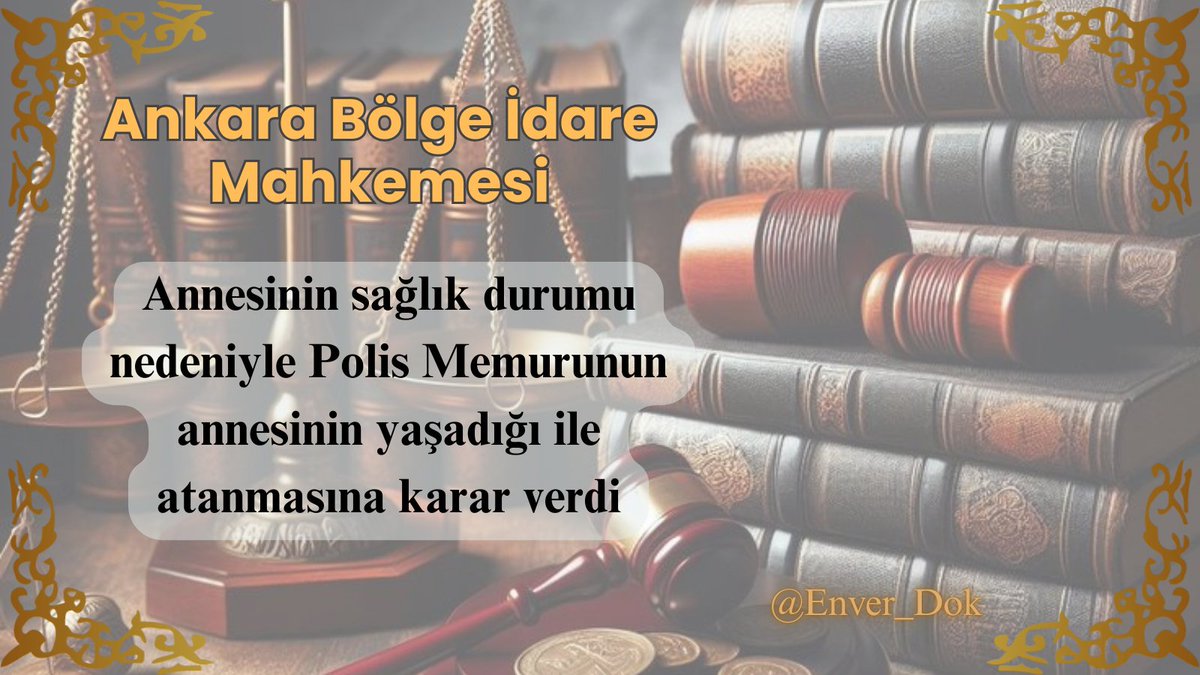 Ankara Bölge İdare Mahkemesi

Annesinin sağlık durumu nedeniyle Polis Memurunun annesinin yaşadığı ile atanmasına karar verdi

@Enver_Dok